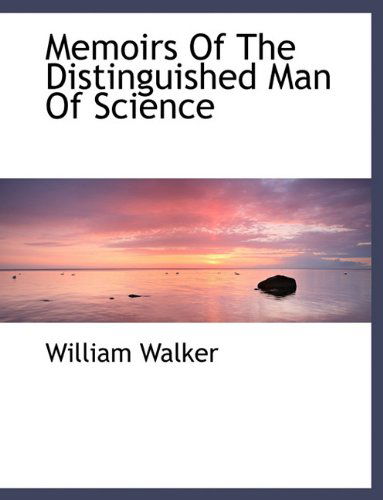 Memoirs Of The Distinguished Man Of Science

William Walker